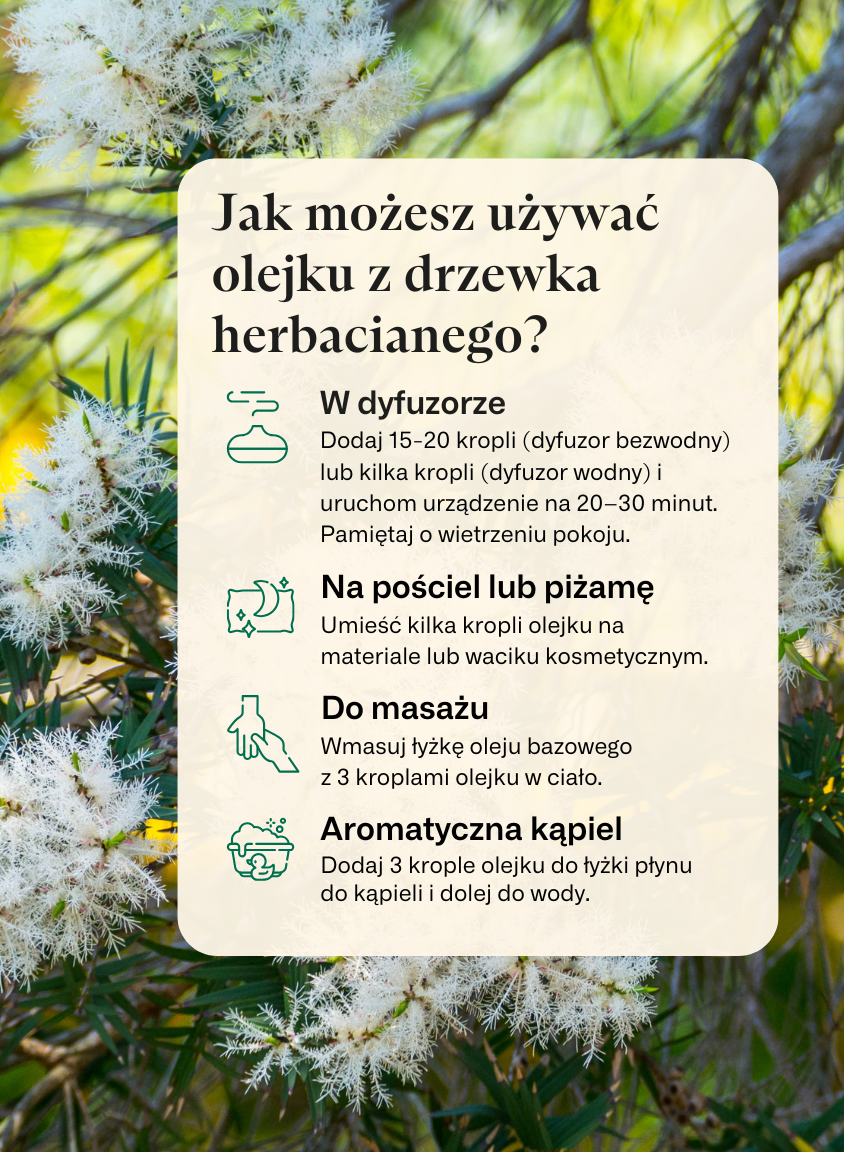 Jak możesz używać olejku z drzewka herbacianego?

W dyfuzorze
Dodaj 15-20 kropli (dyfuzor bezwodny) lub kilka kropli (dyfuzor wodny) i uruchom urządzenie na 20–30 minut. Pamiętaj o wietrzeniu pokoju.

Na pościel lub piżamę
Umieść kilka kropli olejku na materiale lub waciku kosmetycznym.

Do masażu
Wmasuj łyżkę oleju bazowego z 3 kroplami olejku w ciało.

Aromatyczna kąpiel
Dodaj 3 krople olejku do łyżki płynu do kąpieli i dolej do wody.